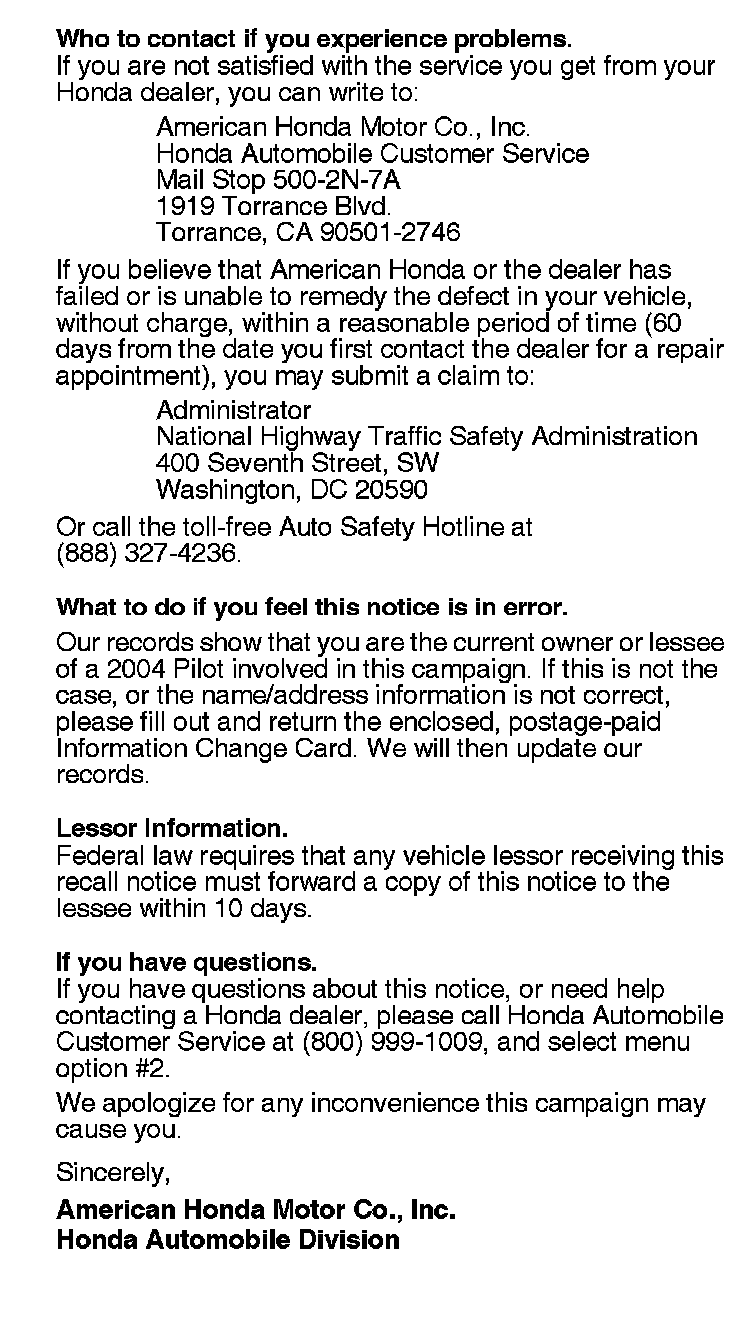 Who to contact if you experience problems.
If you are not satisfied with the service you get from your Honda dealer, you can write to:

American Honda Motor Co., Inc.
Honda Automobile Customer Service
Mail Stop 500-2N-7A
1919 Torrance Blvd.
Torrance, CA 90501-2746

If you believe that American Honda or the dealer has failed or is unable to remedy the defect in your vehicle, without charge, within a reasonable period of time (60 days from the date you first contact the dealer for a repair appointment), you may submit a claim to:

Administrator
National Highway Traffic Safety Administration
400 Seventh Street, SW
Washington, DC 20590

Or call the toll-free Auto Safety Hotline at (888) 327-4236.

What to do if you feel this notice is in error.

Our records show that you are the current owner or lessee of a 2004 Pilot involved in this campaign. If this is not the case, or the name/address information is not correct, please fill out and return the enclosed, postage-paid Information Change Card. We will then update our records.

Lessor Information.
Federal law requires that any vehicle lessor receiving this recall notice must forward a copy of this notice to the lessee within 10 days.

If you have questions.
If you have questions about this notice, or need help contacting a Honda dealer, please call Honda Automobile Customer Service at (800) 999-1009, and select menu option #2.

We apologize for any inconvenience this campaign may cause you.

Sincerely,

American Honda Motor Co., Inc.
Honda Automobile Division